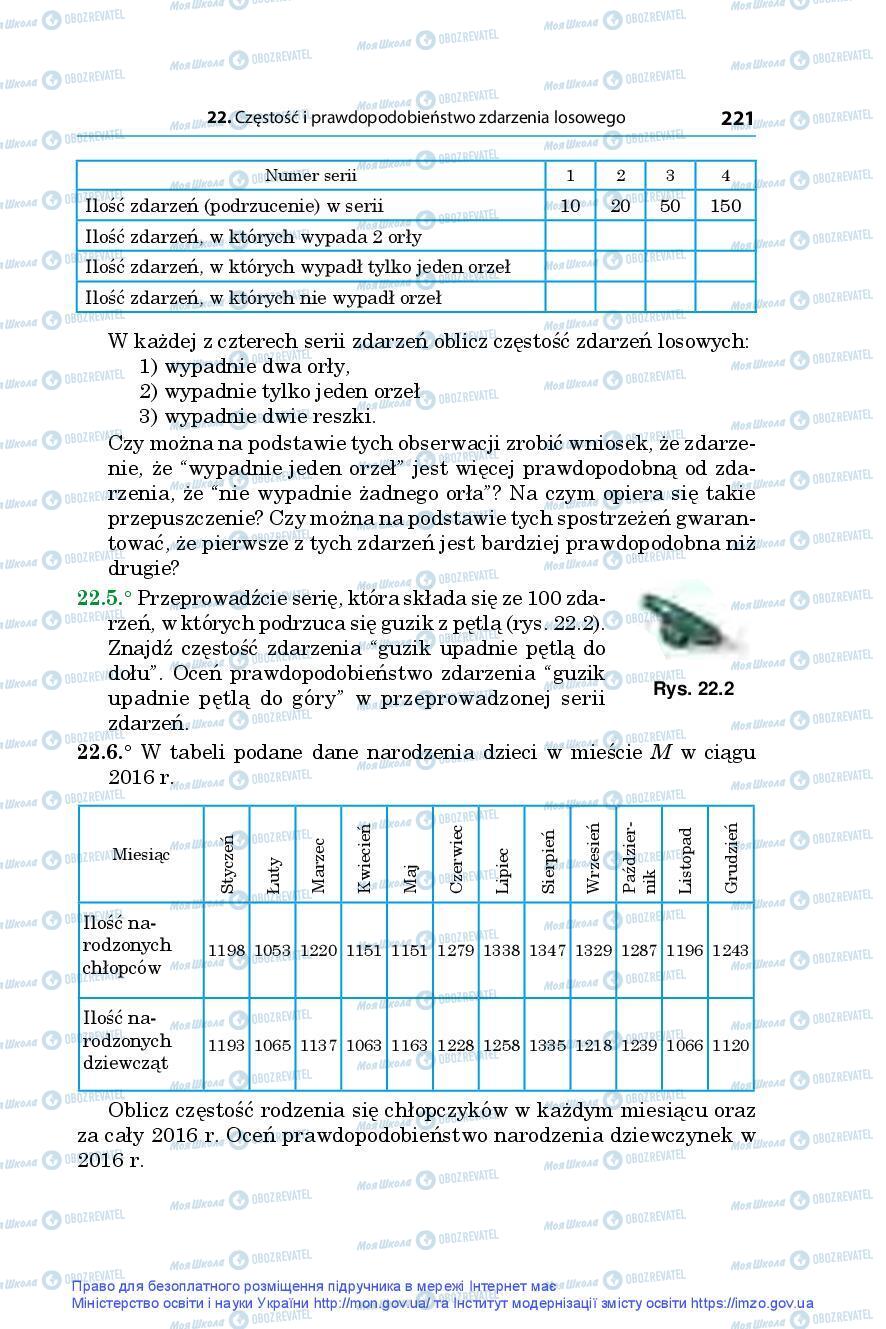 22. Częstość i prawdopodobieństwo zdarzenia losowego 221

| Numer serii | 1 | 2 | 3 | 4 |
|---|---|---|---|---|
| Ilość zdarzeń (podrzucenie) w serii | 10 | 20 | 50 | 150 |
| Ilość zdarzeń, w których wypada 2 orły | | | | |
| Ilość zdarzeń, w których wypadł tylko jeden orzeł | | | | |
| Ilość zdarzeń, w których nie wypadł orzeł | | | | |

W każdej z czterech serii zdarzeń oblicz częstość zdarzeń losowych:
1) wypadnie dwa orły,
2) wypadnie tylko jeden orzeł
3) wypadnie dwie reszki.
Czy można na podstawie tych obserwacji zrobić wniosek, że zdarzenie, że "wypadnie jeden orzeł" jest więcej prawdopodobną od zdarzenia, że "nie wypadnie żadnego orła"? Na czym opiera się takie przepuszczenie? Czy można na podstawie tych spostrzeżeń gwarantować, że pierwsze z tych zdarzeń jest bardziej prawdopodobna niż drugie?

22.5.° Przeprowadźcie serię, która składa się ze 100 zdarzeń, w których podrzuca się guzik z pętlą (rys. 22.2). Znajdź częstość zdarzenia "guzik upadnie pętlą do dołu". Oceń prawdopodobieństwo zdarzenia "guzik upadnie pętlą do góry" w przeprowadzonej serii zdarzeń.

Rys. 22.2

22.6.° W tabeli podane dane narodzenia dzieci w mieście $M$ w ciągu 2016 r.

| Miesiąc | Styczeń | Luty | Marzec | Kwiecień | Maj | Czerwiec | Lipiec | Sierpień | Wrzesień | Październik | Listopad | Grudzień |
|---|---|---|---|---|---|---|---|---|---|---|---|---|
| Ilość narodzonych chłopców | 1198 | 1053 | 1220 | 1151 | 1151 | 1279 | 1338 | 1347 | 1329 | 1287 | 1196 | 1243 |
| Ilość narodzonych dziewcząt | 1193 | 1065 | 1137 | 1063 | 1163 | 1228 | 1258 | 1335 | 1218 | 1239 | 1066 | 1120 |

Oblicz częstość rodzenia się chłopczyków w każdym miesiącu oraz za cały 2016 r. Oceń prawdopodobieństwo narodzenia dziewczynek w 2016 r.

Право для безоплатного розміщення підручника в мережі Інтернет має Міністерство освіти і науки України http://mon.gov.ua/ та Інститут модернізації змісту освіти https://imzo.gov.ua